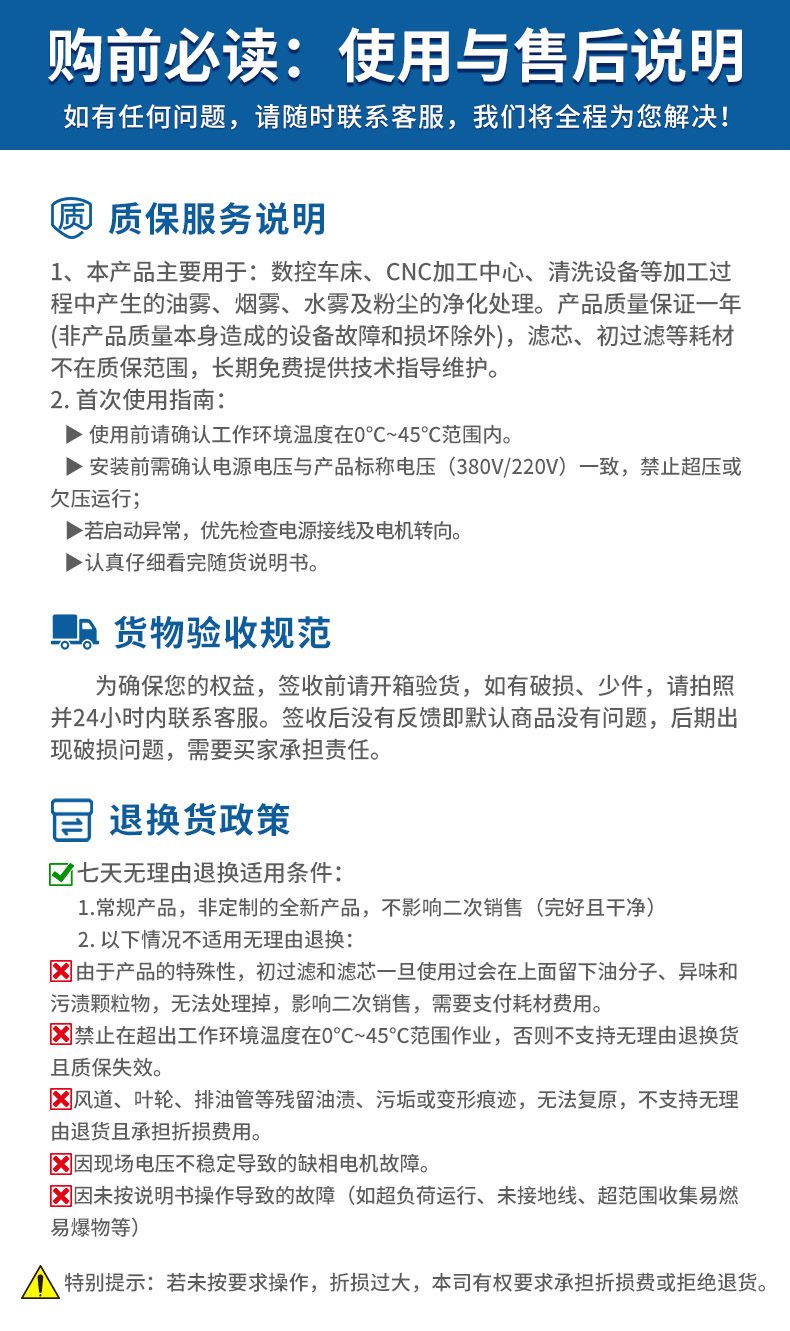 购前必读：使用与售后说明

如有任何问题，请随时联系客服，我们将全程为您解决！

质 质保服务说明

1、本产品主要用于：数控车床、CNC加工中心、清洗设备等加工过程中产生的油雾、烟雾、水雾及粉尘的净化处理。产品质量保证一年(非产品质量本身造成的设备故障和损坏除外)，滤芯、初过滤等耗材不在质保范围，长期免费提供技术指导维护。

2. 首次使用指南：

▶ 使用前请确认工作环境温度在0°C~45°C范围内。

▶ 安装前需确认电源电压与产品标称电压（380V/220V）一致，禁止超压或欠压运行；

▶若启动异常，优先检查电源接线及电机转向。

▶认真仔细看完随货说明书。

货物验收规范

为确保您的权益，签收前请开箱验货，如有破损、少件，请拍照并24小时内联系客服。签收后没有反馈即默认商品没有问题，后期出现破损问题，需要买家承担责任。

退换货政策

七天无理由退换适用条件：

1.常规产品，非定制的全新产品，不影响二次销售（完好且干净）

2. 以下情况不适用无理由退换：

由于产品的特殊性，初过滤和滤芯一旦使用过会在上面留下油分子、异味和污渍颗粒物，无法处理掉，影响二次销售，需要支付耗材费用。

禁止在超出工作环境温度在0°C~45°C范围作业，否则不支持无理由退换货且质保失效。

风道、叶轮、排油管等残留油渍、污垢或变形痕迹，无法复原，不支持无理由退货且承担折损费用。

因现场电压不稳定导致的缺相电机故障。

因未按说明书操作导致的故障（如超负荷运行、未接地线、超范围收集易燃易爆物等）

特别提示：若未按要求操作，折损过大，本司有权要求承担折损费或拒绝退货。